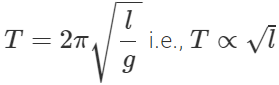 $T = 2\pi\sqrt{\frac{l}{g}}$ i.e., $T \propto \sqrt{l}$